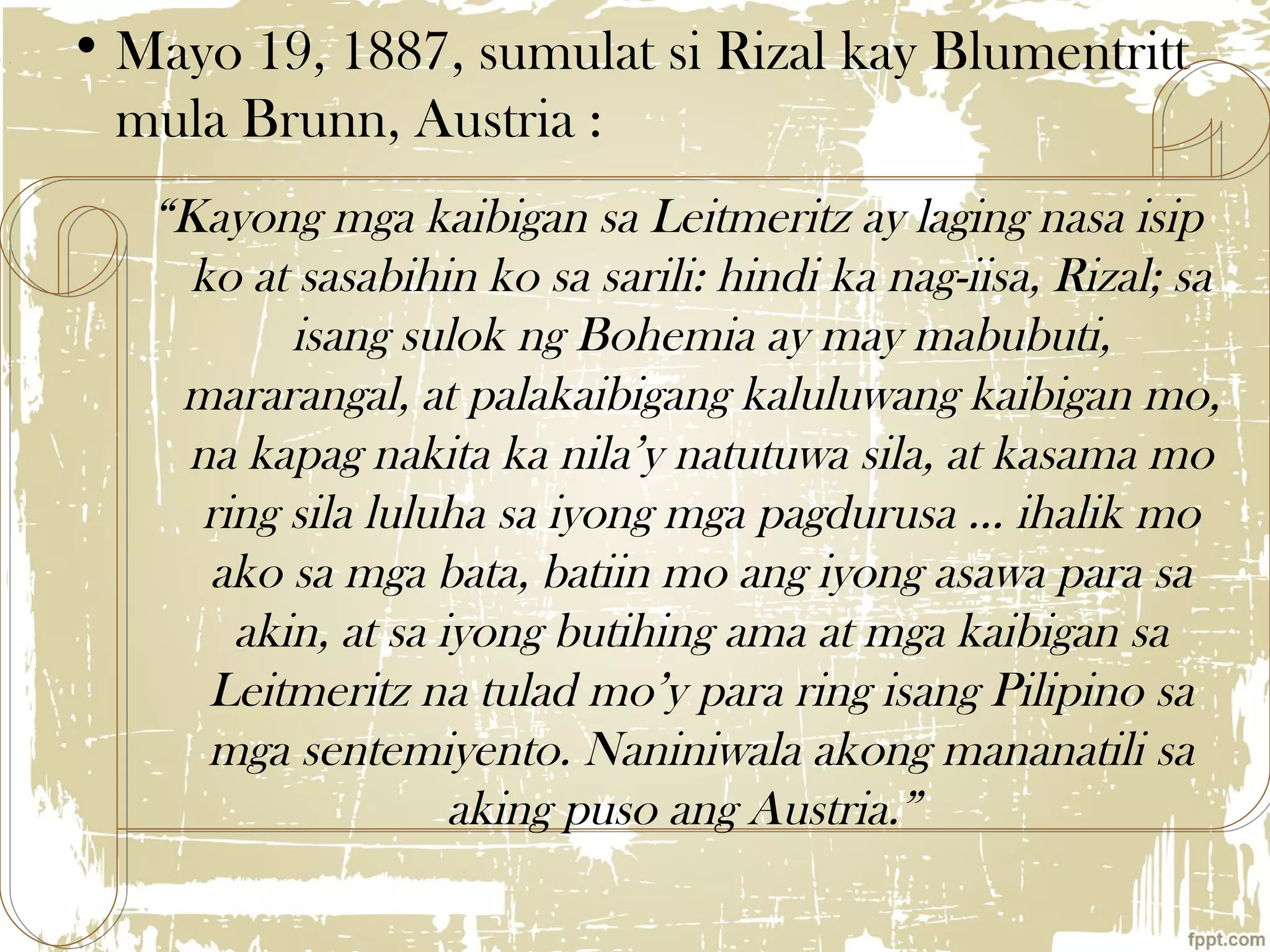 • Mayo 19, 1887, sumulat si Rizal kay Blumentritt mula Brunn, Austria :

“Kayong mga kaibigan sa Leitmeritz ay laging nasa isip ko at sasabihin ko sa sarili: hindi ka nag-iisa, Rizal; sa isang sulok ng Bohemia ay may mabubuti, mararangal, at palakaibigang kaluluwang kaibigan mo, na kapag nakita ka nila’y natutuwa sila, at kasama mo ring sila luluha sa iyong mga pagdurusa … ihalik mo ako sa mga bata, batiin mo ang iyong asawa para sa akin, at sa iyong butihing ama at mga kaibigan sa Leitmeritz na tulad mo’y para ring isang Pilipino sa mga sentemiyento. Naniniwala akong mananatili sa aking puso ang Austria.”

fppt.com